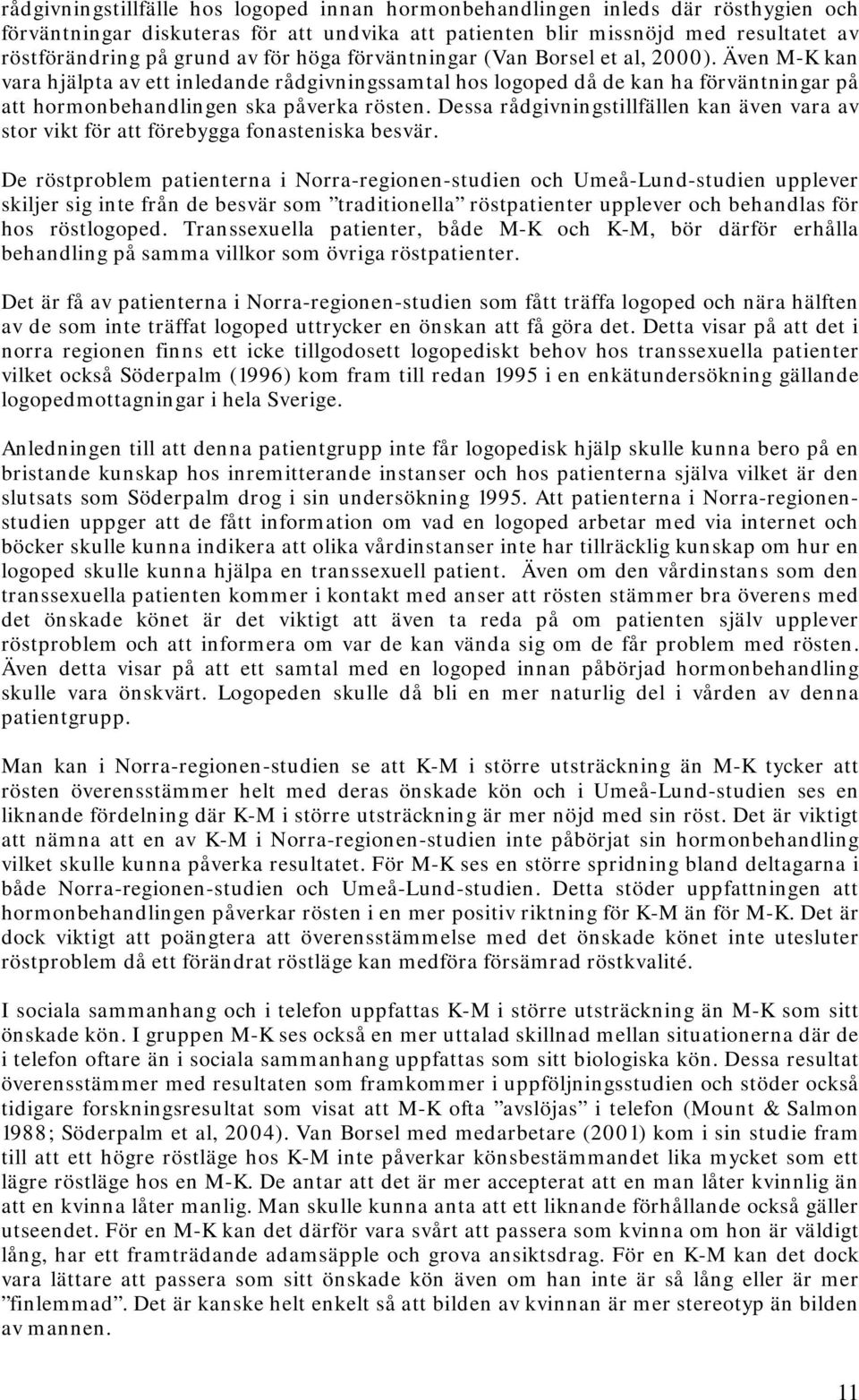 rådgivningstillfälle hos logoped innan hormonbehandlingen inleds där rösthygien och förväntningar diskuteras för att undvika att patienten blir missnöjd med resultatet av röstförändring på grund av för höga förväntningar (Van Borsel et al, 2000). Även M-K kan vara hjälpta av ett inledande rådgivningssamtal hos logoped då de kan ha förväntningar på att hormonbehandlingen ska påverka rösten. Dessa rådgivningstillfällen kan även vara av stor vikt för att förebygga fonasteniska besvär.

De röstproblem patienterna i Norra-regionen-studien och Umeå-Lund-studien upplever skiljer sig inte från de besvär som ”traditionella” röstpatienter upplever och behandlas för hos röstlogoped. Transsexuella patienter, både M-K och K-M, bör därför erhålla behandling på samma villkor som övriga röstpatienter.

Det är få av patienterna i Norra-regionen-studien som fått träffa logoped och nära hälften av de som inte träffat logoped uttrycker en önskan att få göra det. Detta visar på att det i norra regionen finns ett icke tillgodosett logopediskt behov hos transsexuella patienter vilket också Söderpalm (1996) kom fram till redan 1995 i en enkätundersökning gällande logopedmottagningar i hela Sverige.

Anledningen till att denna patientgrupp inte får logopedisk hjälp skulle kunna bero på en bristande kunskap hos inremitterande instanser och hos patienterna själva vilket är den slutsats som Söderpalm drog i sin undersökning 1995. Att patienterna i Norra-regionen-studien uppger att de fått information om vad en logoped arbetar med via internet och böcker skulle kunna indikera att olika vårdinstanser inte har tillräcklig kunskap om hur en logoped skulle kunna hjälpa en transsexuell patient. Även om den vårdinstans som den transsexuella patienten kommer i kontakt med anser att rösten stämmer bra överens med det önskade könet är det viktigt att även ta reda på om patienten själv upplever röstproblem och att informera om var de kan vända sig om de får problem med rösten. Även detta visar på att ett samtal med en logoped innan påbörjad hormonbehandling skulle vara önskvärt. Logopeden skulle då bli en mer naturlig del i vården av denna patientgrupp.

Man kan i Norra-regionen-studien se att K-M i större utsträckning än M-K tycker att rösten överensstämmer helt med deras önskade kön och i Umeå-Lund-studien ses en liknande fördelning där K-M i större utsträckning är mer nöjd med sin röst. Det är viktigt att nämna att en av K-M i Norra-regionen-studien inte påbörjat sin hormonbehandling vilket skulle kunna påverka resultatet. För M-K ses en större spridning bland deltagarna i både Norra-regionen-studien och Umeå-Lund-studien. Detta stöder uppfattningen att hormonbehandlingen påverkar rösten i en mer positiv riktning för K-M än för M-K. Det är dock viktigt att poängtera att överensstämmelse med det önskade könet inte utesluter röstproblem då ett förändrat röstläge kan medföra försämrad röstkvalité.

I sociala sammanhang och i telefon uppfattas K-M i större utsträckning än M-K som sitt önskade kön. I gruppen M-K ses också en mer uttalad skillnad mellan situationerna där de i telefon oftare än i sociala sammanhang uppfattas som sitt biologiska kön. Dessa resultat överensstämmer med resultaten som framkommer i uppföljningsstudien och stöder också tidigare forskningsresultat som visat att M-K ofta ”avslöjas” i telefon (Mount & Salmon 1988; Söderpalm et al, 2004). Van Borsel med medarbetare (2001) kom i sin studie fram till att ett högre röstläge hos K-M inte påverkar könsbestämmandet lika mycket som ett lägre röstläge hos en M-K. De antar att det är mer accepterat att en man låter kvinnlig än att en kvinna låter manlig. Man skulle kunna anta att ett liknande förhållande också gäller utseendet. För en M-K kan det därför vara svårt att passera som kvinna om hon är väldigt lång, har ett framträdande adamsäpple och grova ansiktsdrag. För en K-M kan det dock vara lättare att passera som sitt önskade kön även om han inte är så lång eller är mer ”finlemmad”. Det är kanske helt enkelt så att bilden av kvinnan är mer stereotyp än bilden av mannen.

11